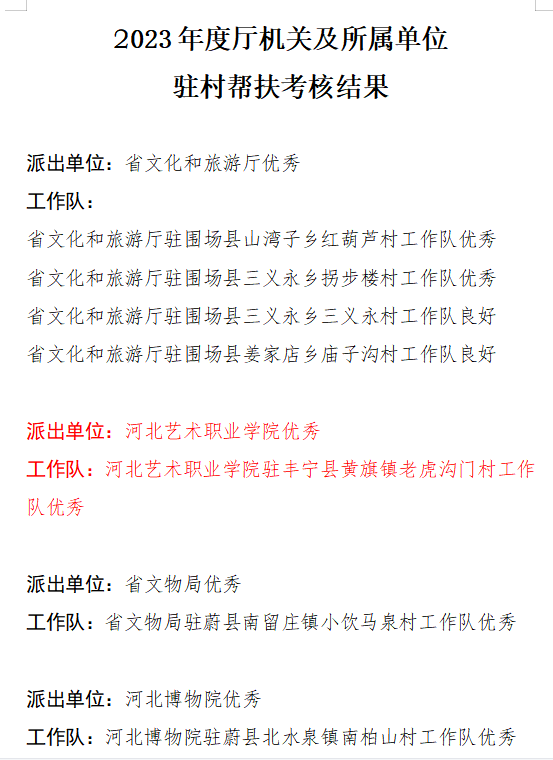 2023 年度厅机关及所属单位
驻村帮扶考核结果

派出单位：省文化和旅游厅优秀
工作队：
省文化和旅游厅驻围场县山湾子乡红葫芦村工作队优秀
省文化和旅游厅驻围场县三义永乡拐步楼村工作队优秀
省文化和旅游厅驻围场县三义永乡三义永村工作队良好
省文化和旅游厅驻围场县姜家店乡庙子沟村工作队良好

派出单位：河北艺术职业学院优秀
工作队：河北艺术职业学院驻丰宁县黄旗镇老虎沟门村工作队优秀

派出单位：省文物局优秀
工作队：省文物局驻蔚县南留庄镇小饮马泉村工作队优秀

派出单位：河北博物院优秀
工作队：河北博物院驻蔚县北水泉镇南柏山村工作队优秀